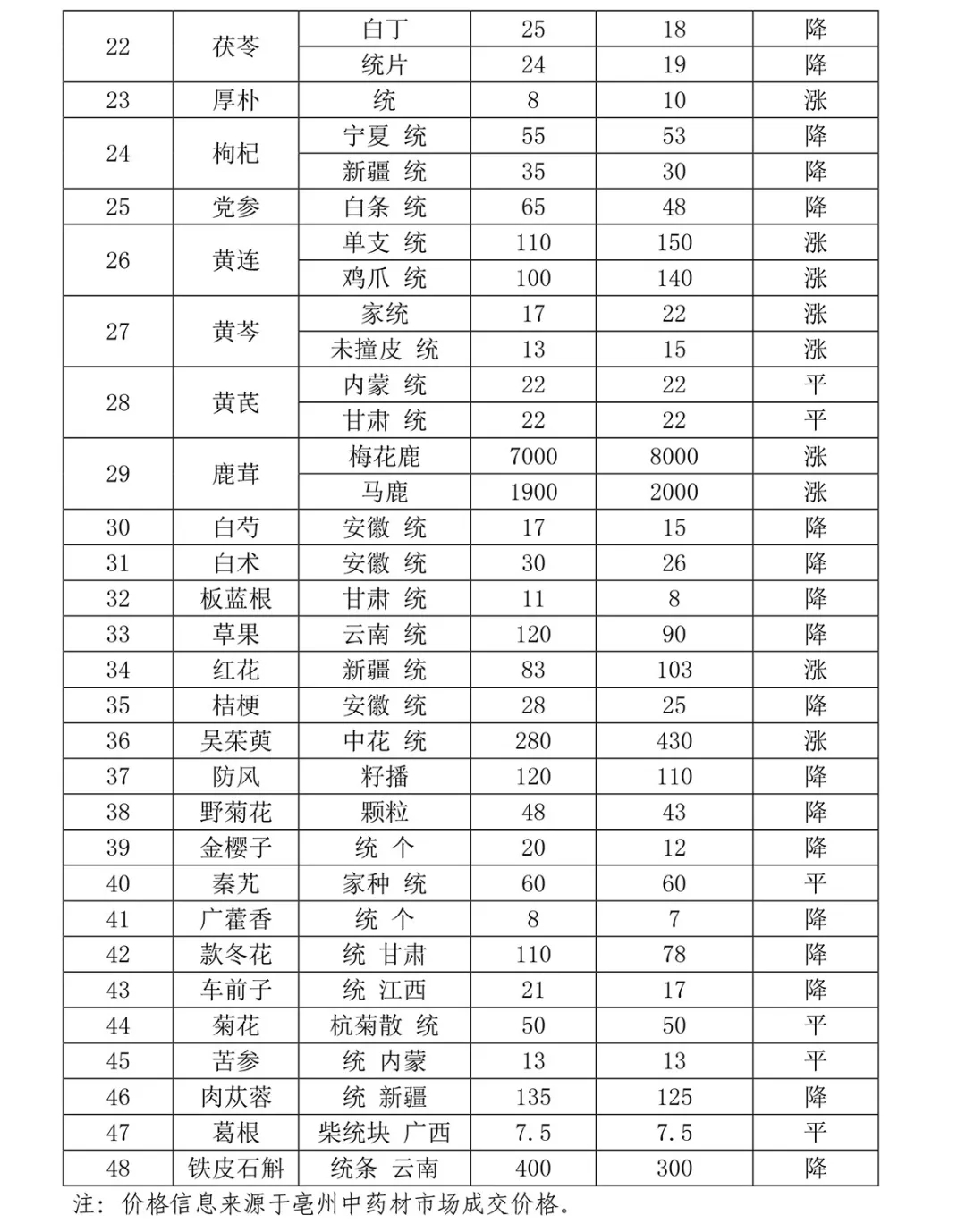 | 22 | 茯苓 | 白丁 | 25 | 18 | 降 |
|---|---|---|---|---|---|
| | | 统片 | 24 | 19 | 降 |
| 23 | 厚朴 | 统 | 8 | 10 | 涨 |
| 24 | 枸杞 | 宁夏 统 | 55 | 53 | 降 |
| | | 新疆 统 | 35 | 30 | 降 |
| 25 | 党参 | 白条 统 | 65 | 48 | 降 |
| 26 | 黄连 | 单支 统 | 110 | 150 | 涨 |
| | | 鸡爪 统 | 100 | 140 | 涨 |
| 27 | 黄芩 | 家统 | 17 | 22 | 涨 |
| | | 未撞皮 统 | 13 | 15 | 涨 |
| 28 | 黄芪 | 内蒙 统 | 22 | 22 | 平 |
| | | 甘肃 统 | 22 | 22 | 平 |
| 29 | 鹿茸 | 梅花鹿 | 7000 | 8000 | 涨 |
| | | 马鹿 | 1900 | 2000 | 涨 |
| 30 | 白芍 | 安徽 统 | 17 | 15 | 降 |
| 31 | 白术 | 安徽 统 | 30 | 26 | 降 |
| 32 | 板蓝根 | 甘肃 统 | 11 | 8 | 降 |
| 33 | 草果 | 云南 统 | 120 | 90 | 降 |
| 34 | 红花 | 新疆 统 | 83 | 103 | 涨 |
| 35 | 桔梗 | 安徽 统 | 28 | 25 | 降 |
| 36 | 吴茱萸 | 中花 统 | 280 | 430 | 涨 |
| 37 | 防风 | 籽播 | 120 | 110 | 降 |
| 38 | 野菊花 | 颗粒 | 48 | 43 | 降 |
| 39 | 金樱子 | 统 个 | 20 | 12 | 降 |
| 40 | 秦艽 | 家种 统 | 60 | 60 | 平 |
| 41 | 广藿香 | 统 个 | 8 | 7 | 降 |
| 42 | 款冬花 | 统 甘肃 | 110 | 78 | 降 |
| 43 | 车前子 | 统 江西 | 21 | 17 | 降 |
| 44 | 菊花 | 杭菊散 统 | 50 | 50 | 平 |
| 45 | 苦参 | 统 内蒙 | 13 | 13 | 平 |
| 46 | 肉苁蓉 | 统 新疆 | 135 | 125 | 降 |
| 47 | 葛根 | 柴统块 广西 | 7.5 | 7.5 | 平 |
| 48 | 铁皮石斛 | 统条 云南 | 400 | 300 | 降 |

注：价格信息来源于亳州中药材市场成交价格。